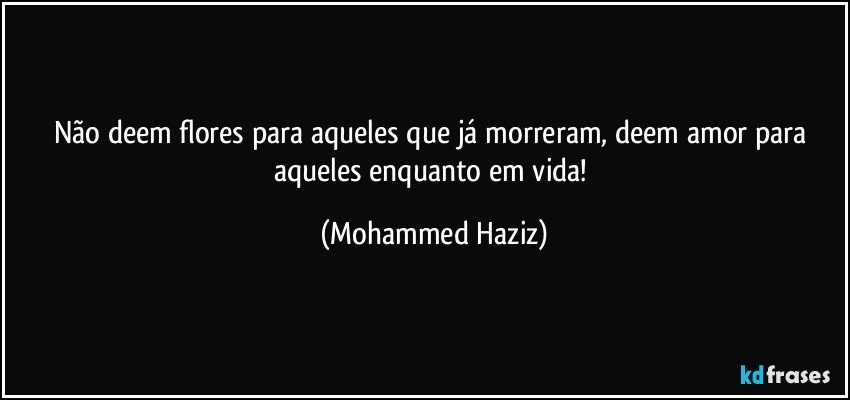 Não deem flores para aqueles que já morreram, deem amor para aqueles enquanto em vida!

(Mohammed Haziz)

kdfrases